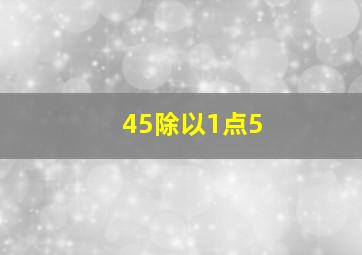 45除以1点5